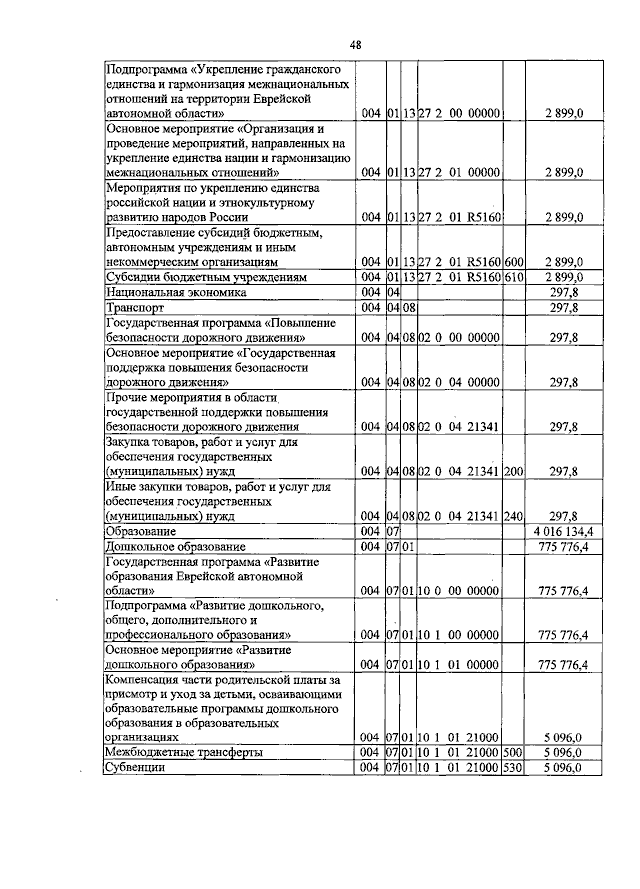 48

| | | | | | | |
|---|---|---|---|---|---|---|
| Подпрограмма «Укрепление гражданского единства и гармонизация межнациональных отношений на территории Еврейской автономной области» | 004 | 01 | 13 | 27 2 00 00000 | | 2 899,0 |
| Основное мероприятие «Организация и проведение мероприятий, направленных на укрепление единства нации и гармонизацию межнациональных отношений» | 004 | 01 | 13 | 27 2 01 00000 | | 2 899,0 |
| Мероприятия по укреплению единства российской нации и этнокультурному развитию народов России | 004 | 01 | 13 | 27 2 01 R5160 | | 2 899,0 |
| Предоставление субсидий бюджетным, автономным учреждениям и иным некоммерческим организациям | 004 | 01 | 13 | 27 2 01 R5160 | 600 | 2 899,0 |
| Субсидии бюджетным учреждениям | 004 | 01 | 13 | 27 2 01 R5160 | 610 | 2 899,0 |
| Национальная экономика | 004 | 04 | | | | 297,8 |
| Транспорт | 004 | 04 | 08 | | | 297,8 |
| Государственная программа «Повышение безопасности дорожного движения» | 004 | 04 | 08 | 02 0 00 00000 | | 297,8 |
| Основное мероприятие «Государственная поддержка повышения безопасности дорожного движения» | 004 | 04 | 08 | 02 0 04 00000 | | 297,8 |
| Прочие мероприятия в области государственной поддержки повышения безопасности дорожного движения | 004 | 04 | 08 | 02 0 04 21341 | | 297,8 |
| Закупка товаров, работ и услуг для обеспечения государственных (муниципальных) нужд | 004 | 04 | 08 | 02 0 04 21341 | 200 | 297,8 |
| Иные закупки товаров, работ и услуг для обеспечения государственных (муниципальных) нужд | 004 | 04 | 08 | 02 0 04 21341 | 240 | 297,8 |
| Образование | 004 | 07 | | | | 4 016 134,4 |
| Дошкольное образование | 004 | 07 | 01 | | | 775 776,4 |
| Государственная программа «Развитие образования Еврейской автономной области» | 004 | 07 | 01 | 10 0 00 00000 | | 775 776,4 |
| Подпрограмма «Развитие дошкольного, общего, дополнительного и профессионального образования» | 004 | 07 | 01 | 10 1 00 00000 | | 775 776,4 |
| Основное мероприятие «Развитие дошкольного образования» | 004 | 07 | 01 | 10 1 01 00000 | | 775 776,4 |
| Компенсация части родительской платы за присмотр и уход за детьми, осваивающими образовательные программы дошкольного образования в образовательных организациях | 004 | 07 | 01 | 10 1 01 21000 | | 5 096,0 |
| Межбюджетные трансферты | 004 | 07 | 01 | 10 1 01 21000 | 500 | 5 096,0 |
| Субвенции | 004 | 07 | 01 | 10 1 01 21000 | 530 | 5 096,0 |